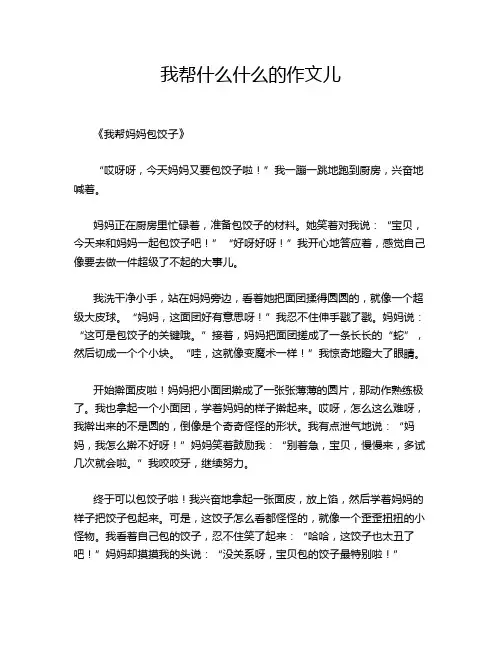 我帮什么什么的作文儿

《我帮妈妈包饺子》

“哎呀呀，今天妈妈又要包饺子啦！”我一蹦一跳地跑到厨房，兴奋地喊着。

妈妈正在厨房里忙碌着，准备包饺子的材料。她笑着对我说：“宝贝，今天来和妈妈一起包饺子吧！”“好呀好呀！”我开心地答应着，感觉自己像要去做一件超级了不起的大事儿。

我洗干净小手，站在妈妈旁边，看着她把面团揉得圆圆的，就像一个超级大皮球。“妈妈，这面团好有意思呀！”我忍不住伸手戳了戳。妈妈说：“这可是包饺子的关键哦。”接着，妈妈把面团搓成了一条长长的“蛇”，然后切成一个个小块。“哇，这就像变魔术一样！”我惊奇地瞪大了眼睛。

开始擀面皮啦！妈妈把小面团擀成了一张张薄薄的圆片，那动作熟练极了。我也拿起一个小面团，学着妈妈的样子擀起来。哎呀，怎么这么难呀，我擀出来的不是圆的，倒像是个奇奇怪怪的形状。我有点泄气地说：“妈妈，我怎么擀不好呀！”妈妈笑着鼓励我：“别着急，宝贝，慢慢来，多试几次就会啦。”我咬咬牙，继续努力。

终于可以包饺子啦！我兴奋地拿起一张面皮，放上馅，然后学着妈妈的样子把饺子包起来。可是，这饺子怎么看都怪怪的，就像一个歪歪扭扭的小怪物。我看着自己包的饺子，忍不住笑了起来：“哈哈，这饺子也太丑了吧！”妈妈却摸摸我的头说：“没关系呀，宝贝包的饺子最特别啦！”